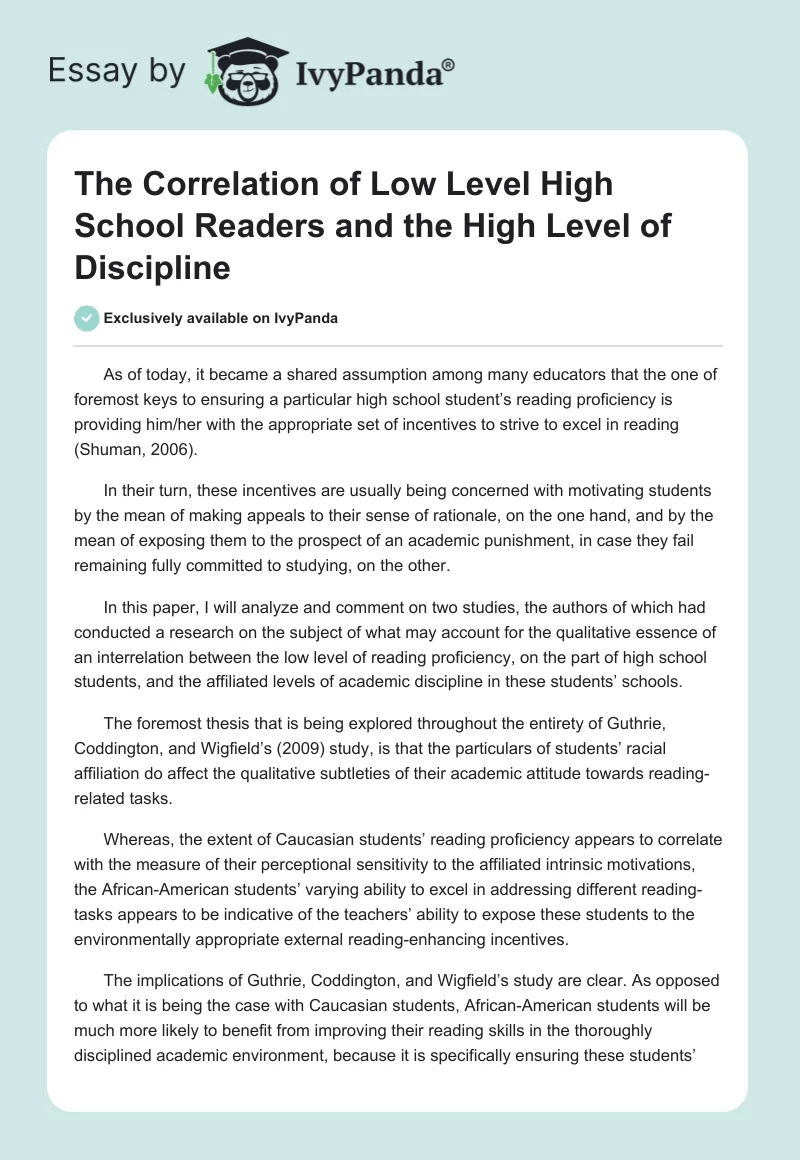 Essay by IvyPanda®

The Correlation of Low Level High School Readers and the High Level of Discipline

Exclusively available on IvyPanda

As of today, it became a shared assumption among many educators that the one of foremost keys to ensuring a particular high school student's reading proficiency is providing him/her with the appropriate set of incentives to strive to excel in reading (Shuman, 2006).

In their turn, these incentives are usually being concerned with motivating students by the mean of making appeals to their sense of rationale, on the one hand, and by the mean of exposing them to the prospect of an academic punishment, in case they fail remaining fully committed to studying, on the other.

In this paper, I will analyze and comment on two studies, the authors of which had conducted a research on the subject of what may account for the qualitative essence of an interrelation between the low level of reading proficiency, on the part of high school students, and the affiliated levels of academic discipline in these students' schools.

The foremost thesis that is being explored throughout the entirety of Guthrie, Coddington, and Wigfield's (2009) study, is that the particulars of students' racial affiliation do affect the qualitative subtleties of their academic attitude towards reading-related tasks.

Whereas, the extent of Caucasian students' reading proficiency appears to correlate with the measure of their perceptional sensitivity to the affiliated intrinsic motivations, the African-American students' varying ability to excel in addressing different reading-tasks appears to be indicative of the teachers' ability to expose these students to the environmentally appropriate external reading-enhancing incentives.

The implications of Guthrie, Coddington, and Wigfield's study are clear. As opposed to what it is being the case with Caucasian students, African-American students will be much more likely to benefit from improving their reading skills in the thoroughly disciplined academic environment, because it is specifically ensuring these students'